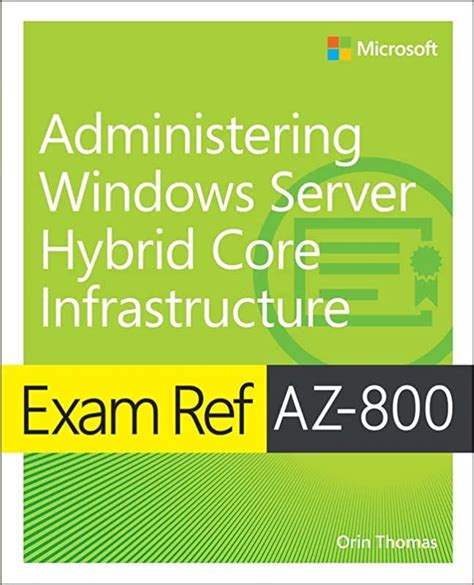 Microsoft

Administering Windows Server Hybrid Core Infrastructure

Exam Ref AZ-800

Orin Thomas